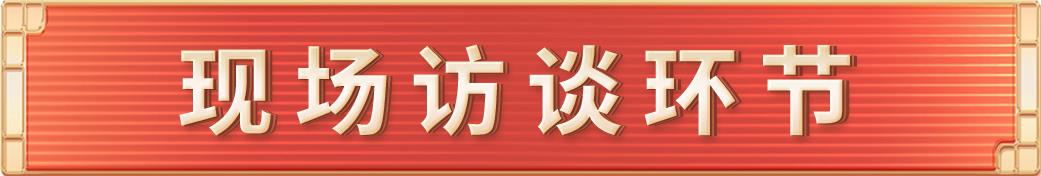 现场访谈环节